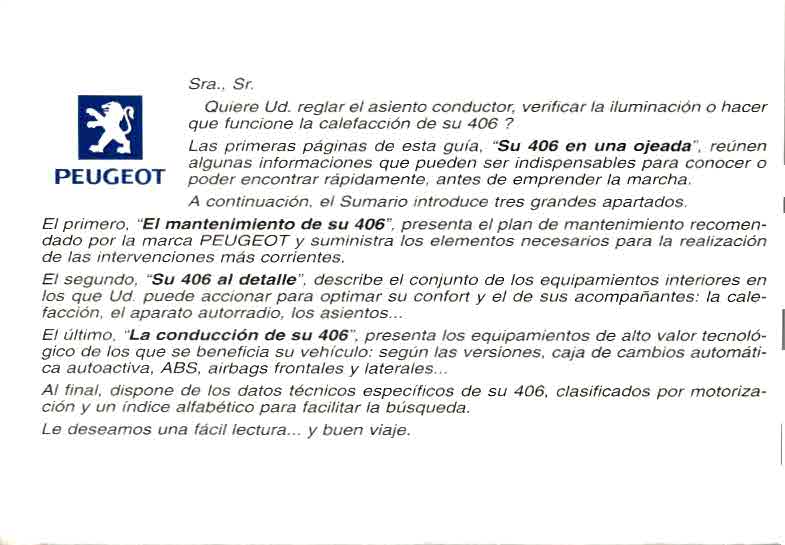 PEUGEOT

Sra., Sr.

Quiere Ud. reglar el asiento conductor, verificar la iluminación o hacer que funcione la calefacción de su 406 ?

Las primeras páginas de esta guía, "Su 406 en una ojeada", reúnen algunas informaciones que pueden ser indispensables para conocer o poder encontrar rápidamente, antes de emprender la marcha.

A continuación, el Sumario introduce tres grandes apartados.

El primero, "El mantenimiento de su 406", presenta el plan de mantenimiento recomendado por la marca PEUGEOT y suministra los elementos necesarios para la realización de las intervenciones más corrientes.

El segundo, "Su 406 al detalle", describe el conjunto de los equipamientos interiores en los que Ud. puede accionar para optimar su confort y el de sus acompañantes: la calefacción, el aparato autorradio, los asientos...

El último, "La conducción de su 406", presenta los equipamientos de alto valor tecnológico de los que se beneficia su vehículo: según las versiones, caja de cambios automática autoactiva, ABS, airbags frontales y laterales...

Al final, dispone de los datos técnicos específicos de su 406, clasificados por motorización y un índice alfabético para facilitar la búsqueda.

Le deseamos una fácil lectura... y buen viaje.